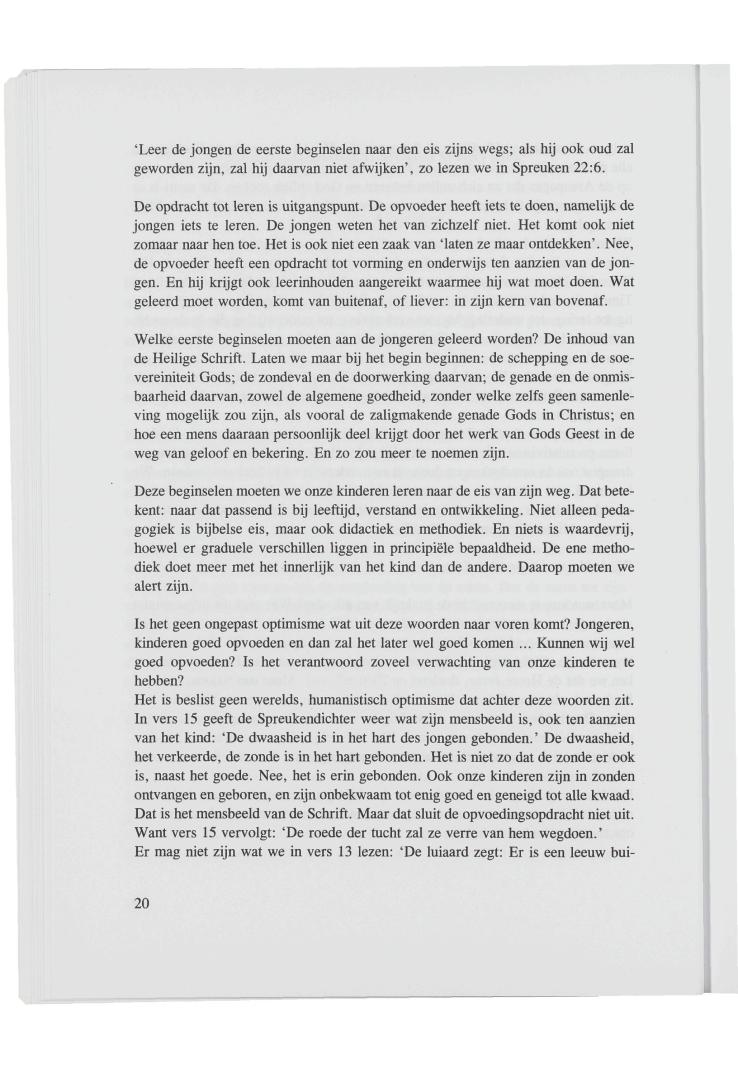 'Leer de jongen de eerste beginselen naar den eis zijns wegs; als hij ook oud zal geworden zijn, zal hij daarvan niet afwijken', zo lezen we in Spreuken 22:6.

De opdracht tot leren is uitgangspunt. De opvoeder heeft iets te doen, namelijk de jongen iets te leren. De jongen weten het van zichzelf niet. Het komt ook niet zomaar naar hen toe. Het is ook niet een zaak van 'laten ze maar ontdekken'. Nee, de opvoeder heeft een opdracht tot vorming en onderwijs ten aanzien van de jongen. En hij krijgt ook leerinhouden aangereikt waarmee hij wat moet doen. Wat geleerd moet worden, komt van buitenaf, of liever: in zijn kern van bovenaf.

Welke eerste beginselen moeten aan de jongeren geleerd worden? De inhoud van de Heilige Schrift. Laten we maar bij het begin beginnen: de schepping en de soevereiniteit Gods; de zondeval en de doorwerking daarvan; de genade en de onmisbaarheid daarvan, zowel de algemene goedheid, zonder welke zelfs geen samenleving mogelijk zou zijn, als vooral de zaligmakende genade Gods in Christus; en hoe een mens daaraan persoonlijk deel krijgt door het werk van Gods Geest in de weg van geloof en bekering. En zo zou meer te noemen zijn.

Deze beginselen moeten we onze kinderen leren naar de eis van zijn weg. Dat betekent: naar dat passend is bij leeftijd, verstand en ontwikkeling. Niet alleen pedagogiek is bijbelse eis, maar ook didactiek en methodiek. En niets is waardevrij, hoewel er graduele verschillen liggen in principiële bepaaldheid. De ene methodiek doet meer met het innerlijk van het kind dan de andere. Daarop moeten we alert zijn.

Is het geen ongepast optimisme wat uit deze woorden naar voren komt? Jongeren, kinderen goed opvoeden en dan zal het later wel goed komen ... Kunnen wij wel goed opvoeden? Is het verantwoord zoveel verwachting van onze kinderen te hebben?
Het is beslist geen werelds, humanistisch optimisme dat achter deze woorden zit. In vers 15 geeft de Spreukendichter weer wat zijn mensbeeld is, ook ten aanzien van het kind: 'De dwaasheid is in het hart des jongen gebonden.' De dwaasheid, het verkeerde, de zonde is in het hart gebonden. Het is niet zo dat de zonde er ook is, naast het goede. Nee, het is erin gebonden. Ook onze kinderen zijn in zonden ontvangen en geboren, en zijn onbekwaam tot enig goed en geneigd tot alle kwaad. Dat is het mensbeeld van de Schrift. Maar dat sluit de opvoedingsopdracht niet uit. Want vers 15 vervolgt: 'De roede der tucht zal ze verre van hem wegdoen.'
Er mag niet zijn wat we in vers 13 lezen: 'De luiaard zegt: Er is een leeuw bui-

20